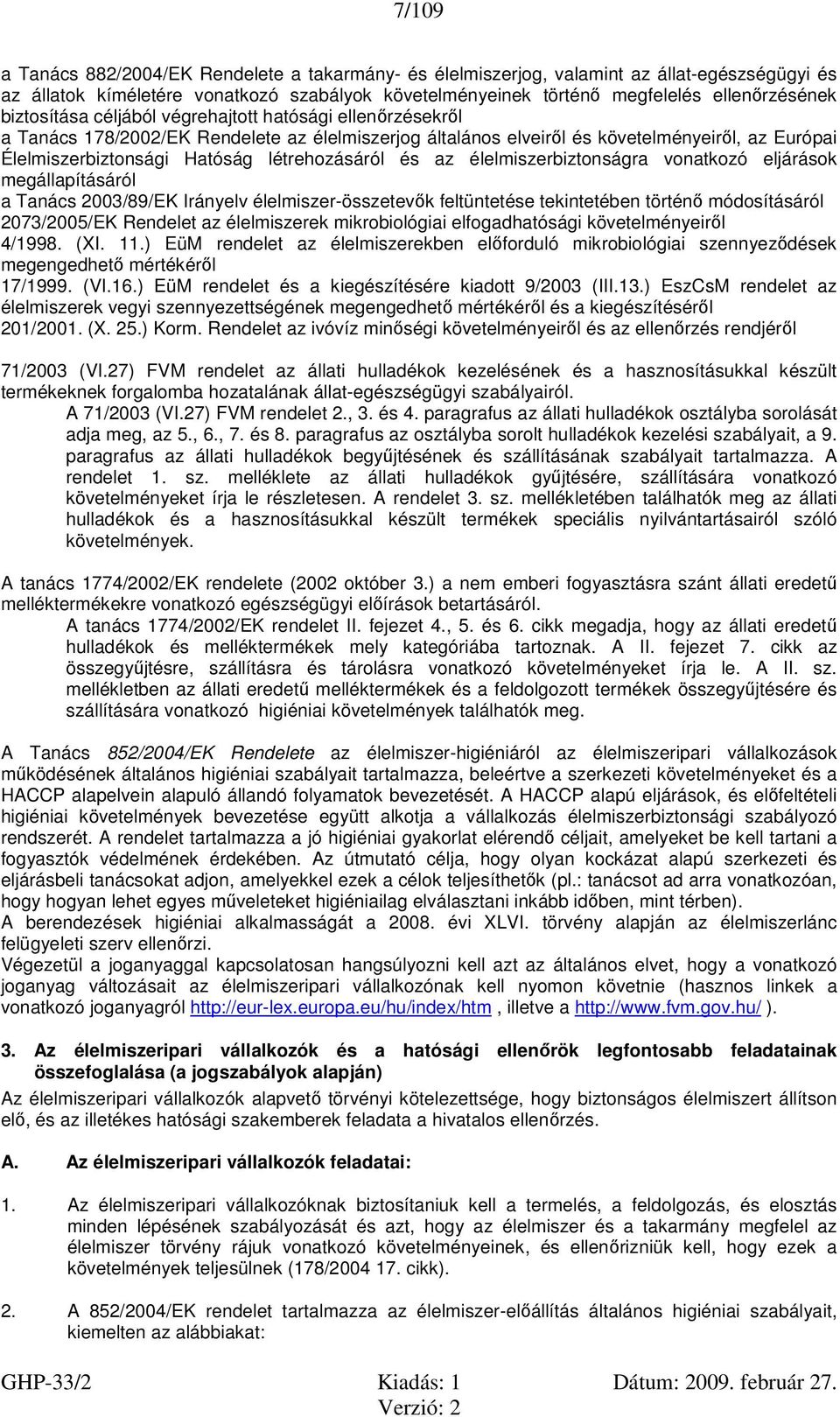 7/109

a Tanács 882/2004/EK Rendelete a takarmány- és élelmiszerjog, valamint az állat-egészségügyi és az állatok kíméletére vonatkozó szabályok követelményeinek történő megfelelés ellenőrzésének biztosítása céljából végrehajtott hatósági ellenőrzésekről
a Tanács 178/2002/EK Rendelete az élelmiszerjog általános elveiről és követelményeiről, az Európai Élelmiszerbiztonsági Hatóság létrehozásáról és az élelmiszerbiztonságra vonatkozó eljárások megállapításáról
a Tanács 2003/89/EK Irányelv élelmiszer-összetevők feltüntetése tekintetében történő módosításáról
2073/2005/EK Rendelet az élelmiszerek mikrobiológiai elfogadhatósági követelményeiről
4/1998. (XI. 11.) EüM rendelet az élelmiszerekben előforduló mikrobiológiai szennyeződések megengedhető mértékéről
17/1999. (VI.16.) EüM rendelet és a kiegészítésére kiadott 9/2003 (III.13.) EszCsM rendelet az élelmiszerek vegyi szennyezettségének megengedhető mértékéről és a kiegészítéséről
201/2001. (X. 25.) Korm. Rendelet az ivóvíz minőségi követelményeiről és az ellenőrzés rendjéről

71/2003 (VI.27) FVM rendelet az állati hulladékok kezelésének és a hasznosításukkal készült termékeknek forgalomba hozatalának állat-egészségügyi szabályairól.
A 71/2003 (VI.27) FVM rendelet 2., 3. és 4. paragrafus az állati hulladékok osztályba sorolását adja meg, az 5., 6., 7. és 8. paragrafus az osztályba sorolt hulladékok kezelési szabályait, a 9. paragrafus az állati hulladékok begyűjtésének és szállításának szabályait tartalmazza. A rendelet 1. sz. melléklete az állati hulladékok gyűjtésére, szállítására vonatkozó követelményeket írja le részletesen. A rendelet 3. sz. mellékletében találhatók meg az állati hulladékok és a hasznosításukkal készült termékek speciális nyilvántartásairól szóló követelmények.

A tanács 1774/2002/EK rendelete (2002 október 3.) a nem emberi fogyasztásra szánt állati eredetű melléktermékekre vonatkozó egészségügyi előírások betartásáról.
A tanács 1774/2002/EK rendelet II. fejezet 4., 5. és 6. cikk megadja, hogy az állati eredetű hulladékok és melléktermékek mely kategóriába tartoznak. A II. fejezet 7. cikk az összegyűjtésre, szállításra és tárolásra vonatkozó követelményeket írja le. A II. sz. mellékletben az állati eredetű melléktermékek és a feldolgozott termékek összegyűjtésére és szállítására vonatkozó higiéniai követelmények találhatók meg.

A Tanács 852/2004/EK Rendelete az élelmiszer-higiéniáról az élelmiszeripari vállalkozások működésének általános higiéniai szabályait tartalmazza, beleértve a szerkezeti követelményeket és a HACCP alapelvein alapuló állandó folyamatok bevezetését. A HACCP alapú eljárások, és előfeltételi higiéniai követelmények bevezetése együtt alkotja a vállalkozás élelmiszerbiztonsági szabályozó rendszerét. A rendelet tartalmazza a jó higiéniai gyakorlat elérendő céljait, amelyeket be kell tartani a fogyasztók védelmének érdekében. Az útmutató célja, hogy olyan kockázat alapú szerkezeti és eljárásbeli tanácsokat adjon, amelyekkel ezek a célok teljesíthetők (pl.: tanácsot ad arra vonatkozóan, hogy hogyan lehet egyes műveleteket higiéniailag elválasztani inkább időben, mint térben).
A berendezések higiéniai alkalmasságát a 2008. évi XLVI. törvény alapján az élelmiszerlánc felügyeleti szerv ellenőrzi.
Végezetül a joganyaggal kapcsolatosan hangsúlyozni kell azt az általános elvet, hogy a vonatkozó joganyag változásait az élelmiszeripari vállalkozónak kell nyomon követnie (hasznos linkek a vonatkozó joganyagról http://eur-lex.europa.eu/hu/index/htm , illetve a http://www.fvm.gov.hu/ ).

3. Az élelmiszeripari vállalkozók és a hatósági ellenőrök legfontosabb feladatainak összefoglalása (a jogszabályok alapján)
Az élelmiszeripari vállalkozók alapvető törvényi kötelezettsége, hogy biztonságos élelmiszert állítson elő, és az illetékes hatósági szakemberek feladata a hivatalos ellenőrzés.

A. Az élelmiszeripari vállalkozók feladatai:

1. Az élelmiszeripari vállalkozóknak biztosítaniuk kell a termelés, a feldolgozás, és elosztás minden lépésének szabályozását és azt, hogy az élelmiszer és a takarmány megfelel az élelmiszer törvény rájuk vonatkozó követelményeinek, és ellenőrizniük kell, hogy ezek a követelmények teljesülnek (178/2004 17. cikk).

2. A 852/2004/EK rendelet tartalmazza az élelmiszer-előállítás általános higiéniai szabályait, kiemelten az alábbiakat:

GHP-33/2 Kiadás: 1 Dátum: 2009. február 27.
Verzió: 2